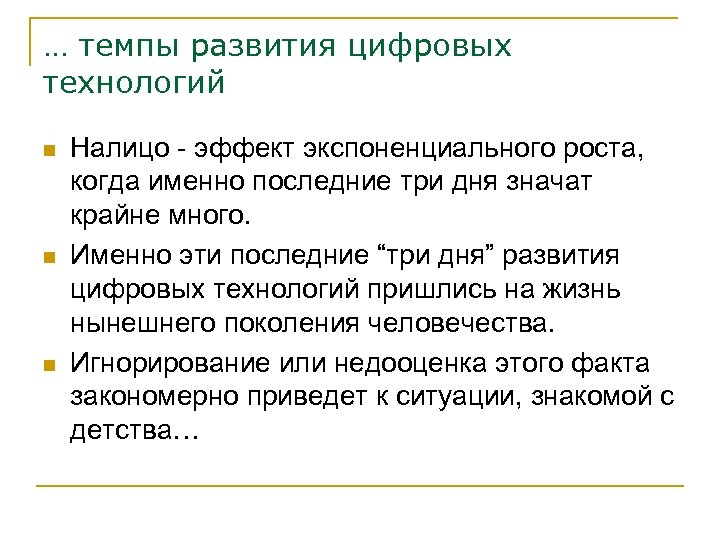 … темпы развития цифровых технологий

Налицо - эффект экспоненциального роста, когда именно последние три дня значат крайне много.

Именно эти последние “три дня” развития цифровых технологий пришлись на жизнь нынешнего поколения человечества.

Игнорирование или недооценка этого факта закономерно приведет к ситуации, знакомой с детства…